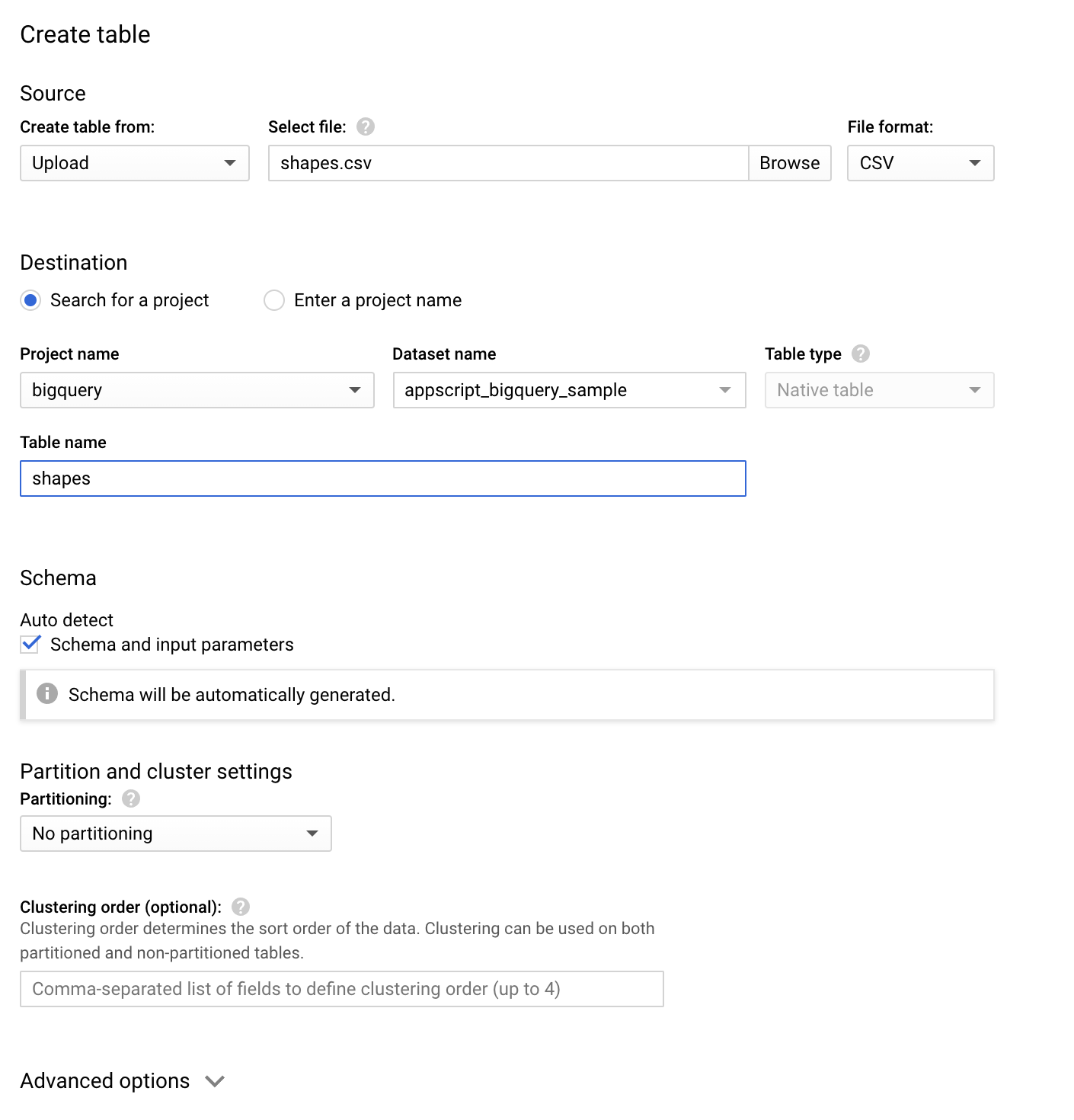 Create table

Source

Create table from:
Upload

Select file:
shapes.csv
Browse

File format:
CSV

Destination

Search for a project
Enter a project name

Project name
bigquery

Dataset name
appscript_bigquery_sample

Table type
Native table

Table name
shapes

Schema

Auto detect
Schema and input parameters

Schema will be automatically generated.

Partition and cluster settings

Partitioning:
No partitioning

Clustering order (optional):
Clustering order determines the sort order of the data. Clustering can be used on both partitioned and non-partitioned tables.

Comma-separated list of fields to define clustering order (up to 4)

Advanced options